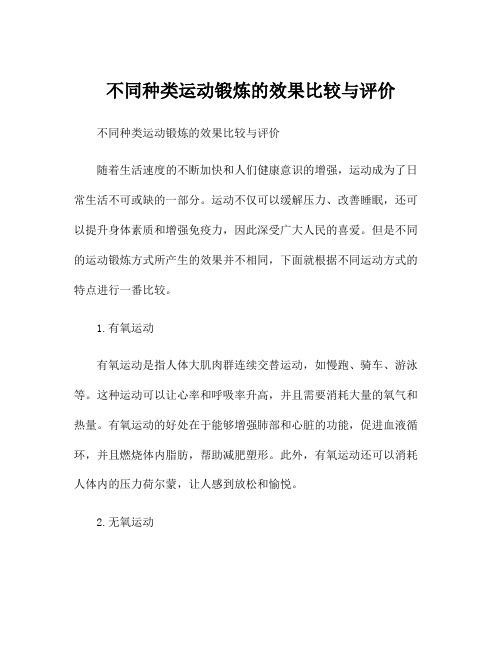 不同种类运动锻炼的效果比较与评价

不同种类运动锻炼的效果比较与评价

随着生活速度的不断加快和人们健康意识的增强，运动成为了日常生活不可或缺的一部分。运动不仅可以缓解压力、改善睡眠，还可以提升身体素质和增强免疫力，因此深受广大人民的喜爱。但是不同的运动锻炼方式所产生的效果并不相同，下面就根据不同运动方式的特点进行一番比较。

1. 有氧运动

有氧运动是指人体大肌肉群连续交替运动，如慢跑、骑车、游泳等。这种运动可以让心率和呼吸率升高，并且需要消耗大量的氧气和热量。有氧运动的好处在于能够增强肺部和心脏的功能，促进血液循环，并且燃烧体内脂肪，帮助减肥塑形。此外，有氧运动还可以消耗人体内的压力荷尔蒙，让人感到放松和愉悦。

2. 无氧运动